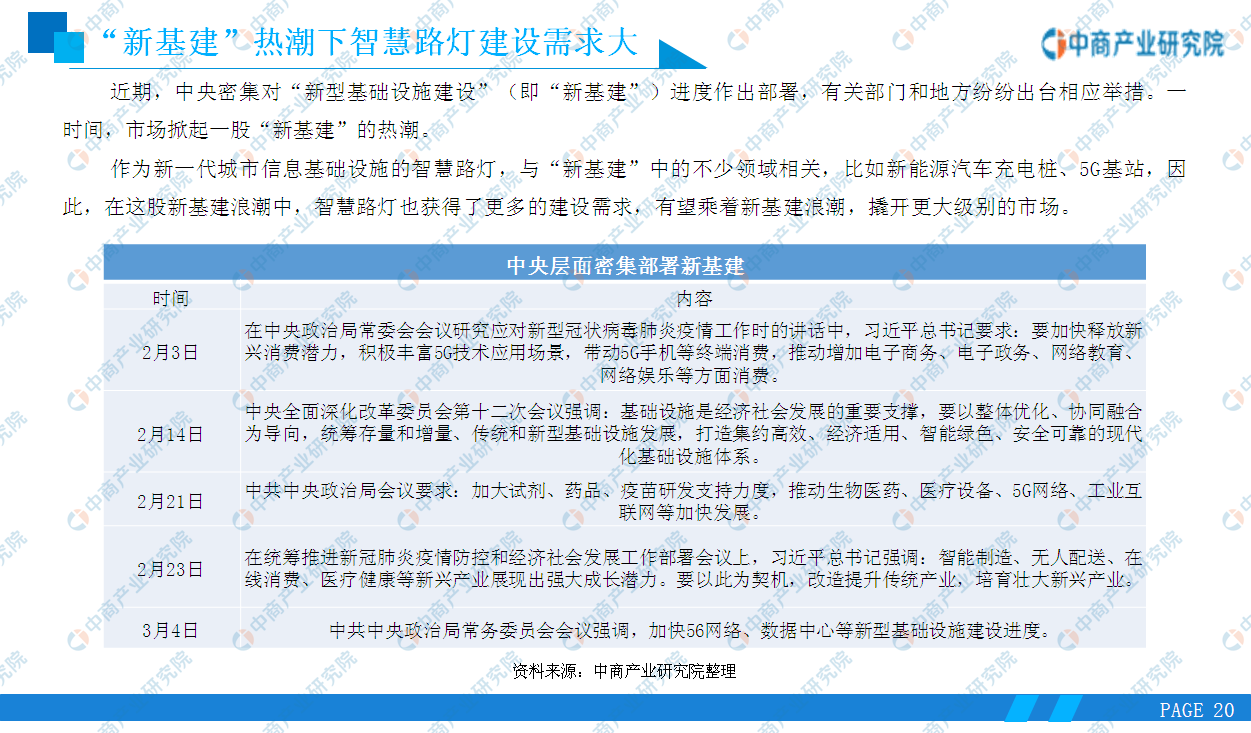 “新基建”热潮下智慧路灯建设需求大

中商产业研究院

近期，中央密集对“新型基础设施建设”（即“新基建”）进度作出部署，有关部门和地方纷纷出台相应举措。一时间，市场掀起一股“新基建”的热潮。

作为新一代城市信息基础设施的智慧路灯，与“新基建”中的不少领域相关，比如新能源汽车充电桩、5G基站，因此，在这股新基建浪潮中，智慧路灯也获得了更多的建设需求，有望乘着新基建浪潮，撬开更大级别的市场。

中央层面密集部署新基建

| 时间 | 内容 |
|---|---|
| 2月3日 | 在中央政治局常委会会议研究应对新型冠状病毒肺炎疫情工作时的讲话中，习近平总书记要求：要加快释放新兴消费潜力，积极丰富5G技术应用场景，带动5G手机等终端消费，推动增加电子商务、电子政务、网络教育、网络娱乐等方面消费。 |
| 2月14日 | 中央全面深化改革委员会第十二次会议强调：基础设施是经济社会发展的重要支撑，要以整体优化、协同融合为导向，统筹存量和增量、传统和新型基础设施发展，打造集约高效、经济适用、智能绿色、安全可靠的现代化基础设施体系。 |
| 2月21日 | 中共中央政治局会议要求：加大试剂、药品、疫苗研发支持力度，推动生物医药、医疗设备、5G网络、工业互联网等加快发展。 |
| 2月23日 | 在统筹推进新冠肺炎疫情防控和经济社会发展工作部署会议上，习近平总书记强调：智能制造、无人配送、在线消费、医疗健康等新兴产业展现出强大成长潜力。要以此为契机，改造提升传统产业，培育壮大新兴产业。 |
| 3月4日 | 中共中央政治局常务委员会会议强调，加快5G网络、数据中心等新型基础设施建设进度。 |

资料来源：中商产业研究院整理

PAGE 20